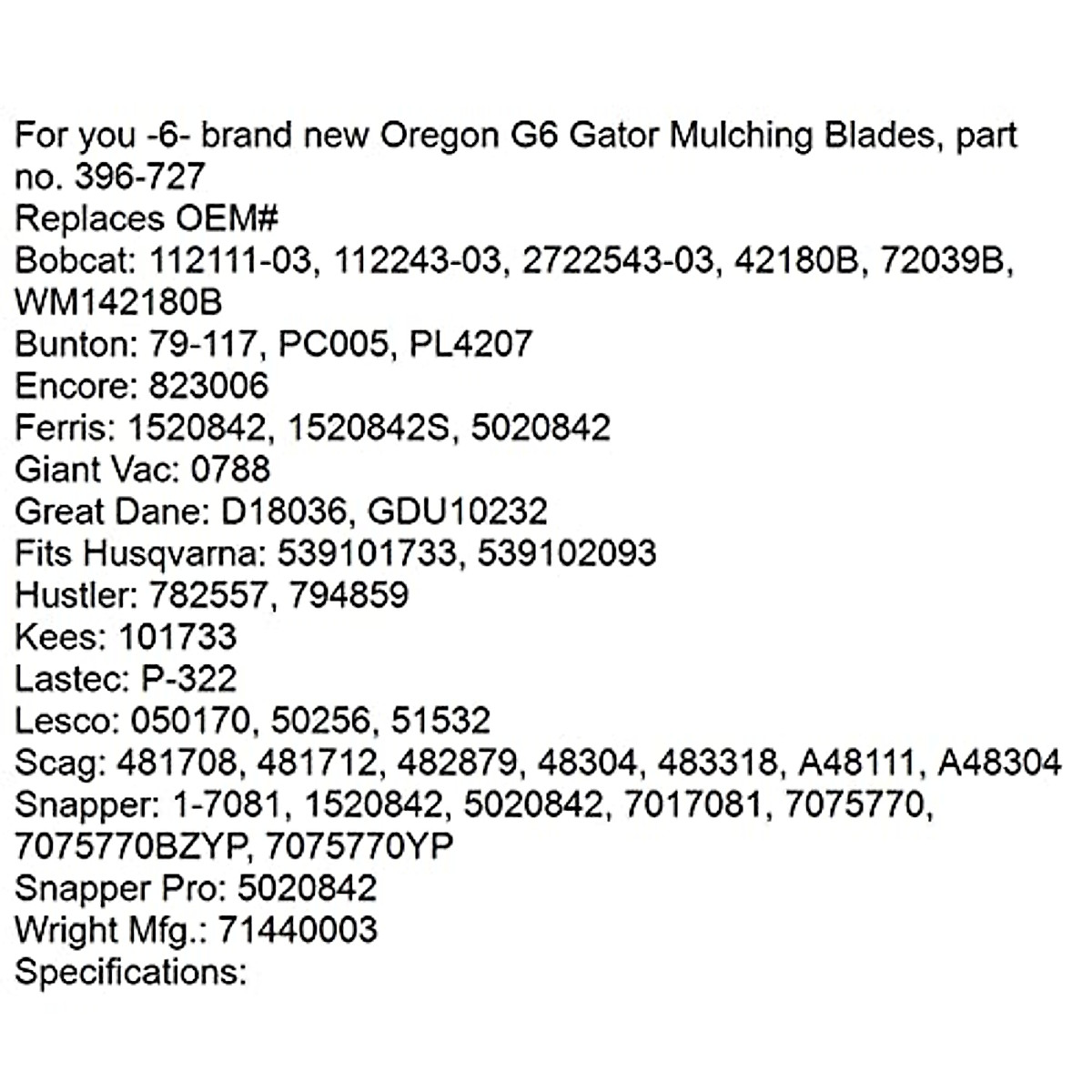 For you -6- brand new Oregon G6 Gator Mulching Blades, part no. 396-727
Replaces OEM#
Bobcat: 112111-03, 112243-03, 2722543-03, 42180B, 72039B, WM142180B
Bunton: 79-117, PC005, PL4207
Encore: 823006
Ferris: 1520842, 1520842S, 5020842
Giant Vac: 0788
Great Dane: D18036, GDU10232
Fits Husqvarna: 539101733, 539102093
Hustler: 782557, 794859
Kees: 101733
Lastec: P-322
Lesco: 050170, 50256, 51532
Scag: 481708, 481712, 482879, 48304, 483318, A48111, A48304
Snapper: 1-7081, 1520842, 5020842, 7017081, 7075770, 7075770BZYP, 7075770YP
Snapper Pro: 5020842
Wright Mfg.: 71440003
Specifications: